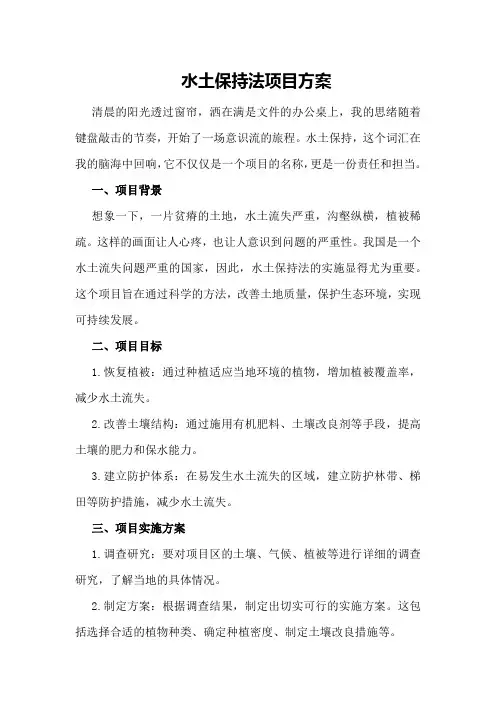 水土保持法项目方案

清晨的阳光透过窗帘，洒在满是文件的办公桌上，我的思绪随着键盘敲击的节奏，开始了一场意识流的旅程。水土保持，这个词汇在我的脑海中回响，它不仅仅是一个项目的名称，更是一份责任和担当。

一、项目背景

想象一下，一片贫瘠的土地，水土流失严重，沟壑纵横，植被稀疏。这样的画面让人心疼，也让人意识到问题的严重性。我国是一个水土流失问题严重的国家，因此，水土保持法的实施显得尤为重要。这个项目旨在通过科学的方法，改善土地质量，保护生态环境，实现可持续发展。

二、项目目标

1.恢复植被：通过种植适应当地环境的植物，增加植被覆盖率，减少水土流失。

2.改善土壤结构：通过施用有机肥料、土壤改良剂等手段，提高土壤的肥力和保水能力。

3.建立防护体系：在易发生水土流失的区域，建立防护林带、梯田等防护措施，减少水土流失。

三、项目实施方案

1.调查研究：要对项目区的土壤、气候、植被等进行详细的调查研究，了解当地的具体情况。

2.制定方案：根据调查结果，制定出切实可行的实施方案。这包括选择合适的植物种类、确定种植密度、制定土壤改良措施等。